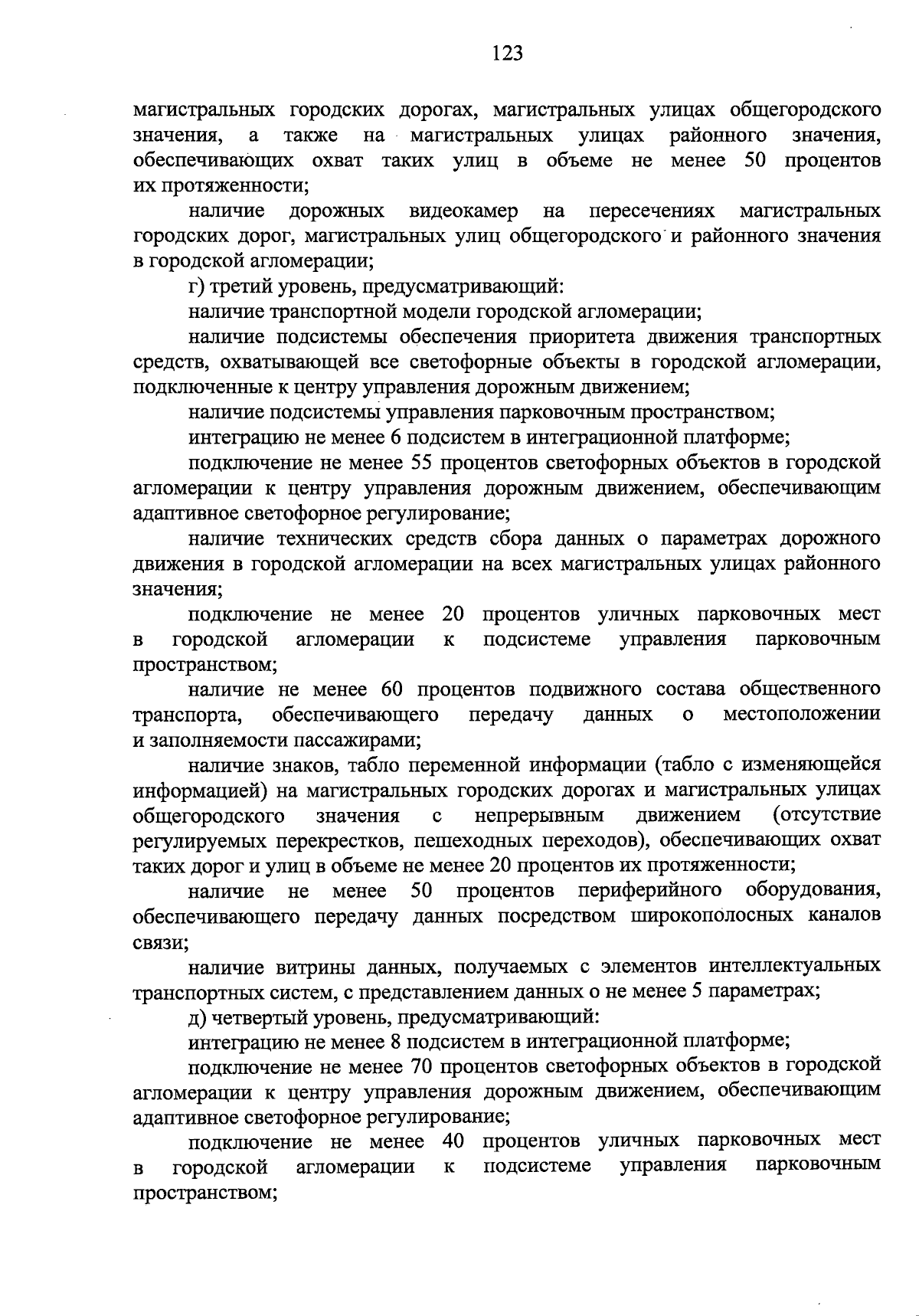 123

магистральных городских дорогах, магистральных улицах общегородского значения, а также на магистральных улицах районного значения, обеспечивающих охват таких улиц в объеме не менее 50 процентов их протяженности;

наличие дорожных видеокамер на пересечениях магистральных городских дорог, магистральных улиц общегородского и районного значения в городской агломерации;

г) третий уровень, предусматривающий:

наличие транспортной модели городской агломерации;

наличие подсистемы обеспечения приоритета движения транспортных средств, охватывающей все светофорные объекты в городской агломерации, подключенные к центру управления дорожным движением;

наличие подсистемы управления парковочным пространством;

интеграцию не менее 6 подсистем в интеграционной платформе;

подключение не менее 55 процентов светофорных объектов в городской агломерации к центру управления дорожным движением, обеспечивающим адаптивное светофорное регулирование;

наличие технических средств сбора данных о параметрах дорожного движения в городской агломерации на всех магистральных улицах районного значения;

подключение не менее 20 процентов уличных парковочных мест в городской агломерации к подсистеме управления парковочным пространством;

наличие не менее 60 процентов подвижного состава общественного транспорта, обеспечивающего передачу данных о местоположении и заполняемости пассажирами;

наличие знаков, табло переменной информации (табло с изменяющейся информацией) на магистральных городских дорогах и магистральных улицах общегородского значения с непрерывным движением (отсутствие регулируемых перекрестков, пешеходных переходов), обеспечивающих охват таких дорог и улиц в объеме не менее 20 процентов их протяженности;

наличие не менее 50 процентов периферийного оборудования, обеспечивающего передачу данных посредством широкополосных каналов связи;

наличие витрины данных, получаемых с элементов интеллектуальных транспортных систем, с представлением данных о не менее 5 параметрах;

д) четвертый уровень, предусматривающий:

интеграцию не менее 8 подсистем в интеграционной платформе;

подключение не менее 70 процентов светофорных объектов в городской агломерации к центру управления дорожным движением, обеспечивающим адаптивное светофорное регулирование;

подключение не менее 40 процентов уличных парковочных мест в городской агломерации к подсистеме управления парковочным пространством;